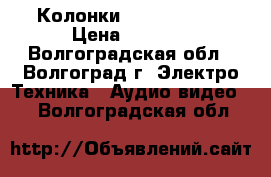 Колонки
Цена
Волгоградская обл
Волгоград г Электро
Техника Аудио видео
Волгоградская обл

http://Объявлений.сайт